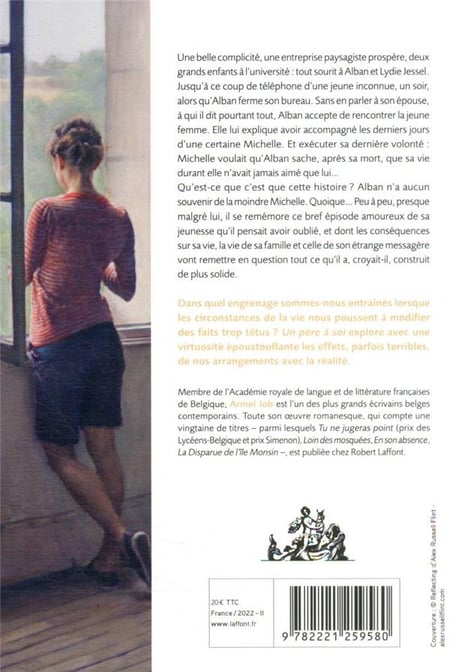 Une belle complicité, une entreprise paysagiste prospère, deux grands enfants à l'université : tout sourit à Alban et Lydie Jessel. Jusqu'à ce coup de téléphone d'une jeune inconnue, un soir, alors qu'Alban ferme son bureau. Sans en parler à son épouse, à qui il dit pourtant tout, Alban accepte de rencontrer la jeune femme. Elle lui explique avoir accompagné les derniers jours d'une certaine Michelle. Et exécuter sa dernière volonté : Michelle voulait qu'Alban sache, après sa mort, que sa vie durant elle n'avait jamais aimé que lui...
Qu'est-ce que c'est que cette histoire ? Alban n'a aucun souvenir de la moindre Michelle. Quoique... Peu à peu, presque malgré lui, il se remémore ce bref épisode amoureux de sa jeunesse qu'il pensait avoir oublié, et dont les conséquences sur sa vie, la vie de sa famille et celle de son étrange messagère vont remettre en question tout ce qu'il a, croyait-il, construit de plus solide.

Dans quel engrenage sommes-nous entraînés lorsque les circonstances de la vie nous poussent à modifier des faits trop têtus ? Un père à soi explore avec une virtuosité époustouflante les effets, parfois terribles, de nos arrangements avec la réalité.

Membre de l'Académie royale de langue et de littérature françaises de Belgique, Armel Job est l'un des plus grands écrivains belges contemporains. Toute son œuvre romanesque, qui compte une vingtaine de titres – parmi lesquels Tu ne jugeras point (prix des Lycéens-Belgique et prix Simenon), Loin des mosquées, En son absence, La Disparue de l'île Monsin –, est publiée chez Robert Laffont.

20€ TTC
France / 2022 – II
www.laffont.fr

9 782221 259580

Couverture : © Reflecting d'Alex Russell Flint - alexrussellflint.com